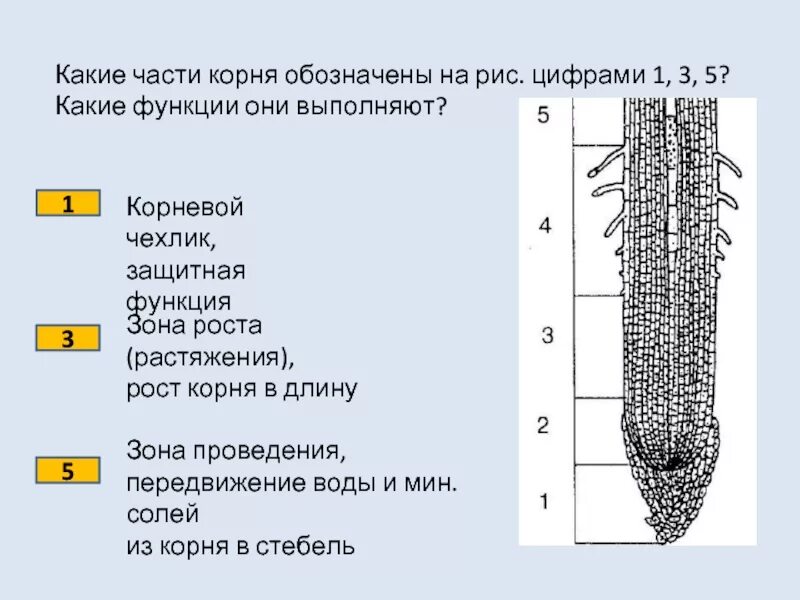 Какие части корня обозначены на рис. цифрами 1, 3, 5? Какие функции они выполняют?

1

Корневой чехлик, защитная функция

3

Зона роста (растяжения), рост корня в длину

5

Зона проведения, передвижение воды и мин. солей из корня в стебель

5
4
3
2
1